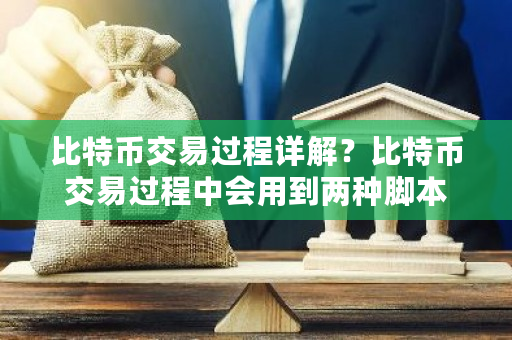 比特币交易过程详解？比特币交易过程中会用到两种脚本